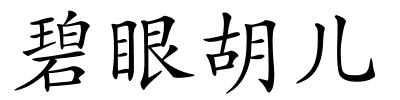 碧眼胡儿